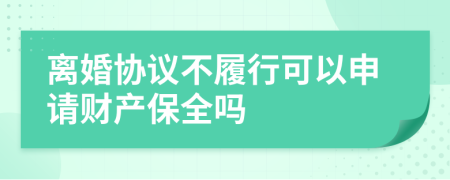 离婚协议不履行可以申请财产保全吗